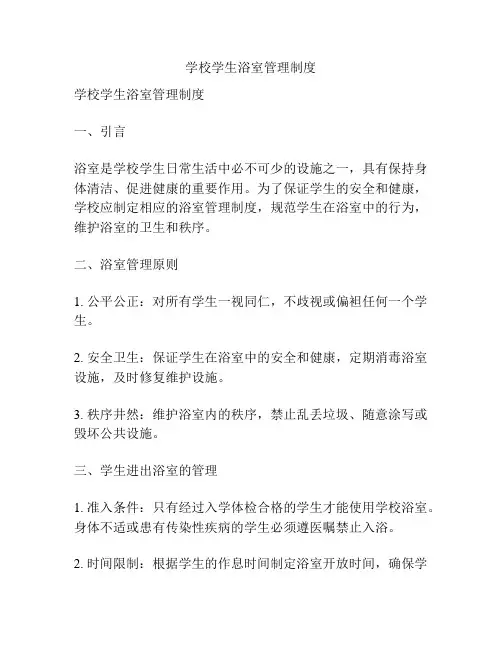 学校学生浴室管理制度

学校学生浴室管理制度

一、引言

浴室是学校学生日常生活中必不可少的设施之一，具有保持身体清洁、促进健康的重要作用。为了保证学生的安全和健康，学校应制定相应的浴室管理制度，规范学生在浴室中的行为，维护浴室的卫生和秩序。

二、浴室管理原则

1. 公平公正：对所有学生一视同仁，不歧视或偏袒任何一个学生。

2. 安全卫生：保证学生在浴室中的安全和健康，定期消毒浴室设施，及时修复维护设施。

3. 秩序井然：维护浴室内的秩序，禁止乱丢垃圾、随意涂写或毁坏公共设施。

三、学生进出浴室的管理

1. 准入条件：只有经过入学体检合格的学生才能使用学校浴室。身体不适或患有传染性疾病的学生必须遵医嘱禁止入浴。

2. 时间限制：根据学生的作息时间制定浴室开放时间，确保学